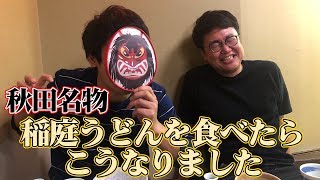 秋田名物

稲庭うどんを食べたら
こうなりました